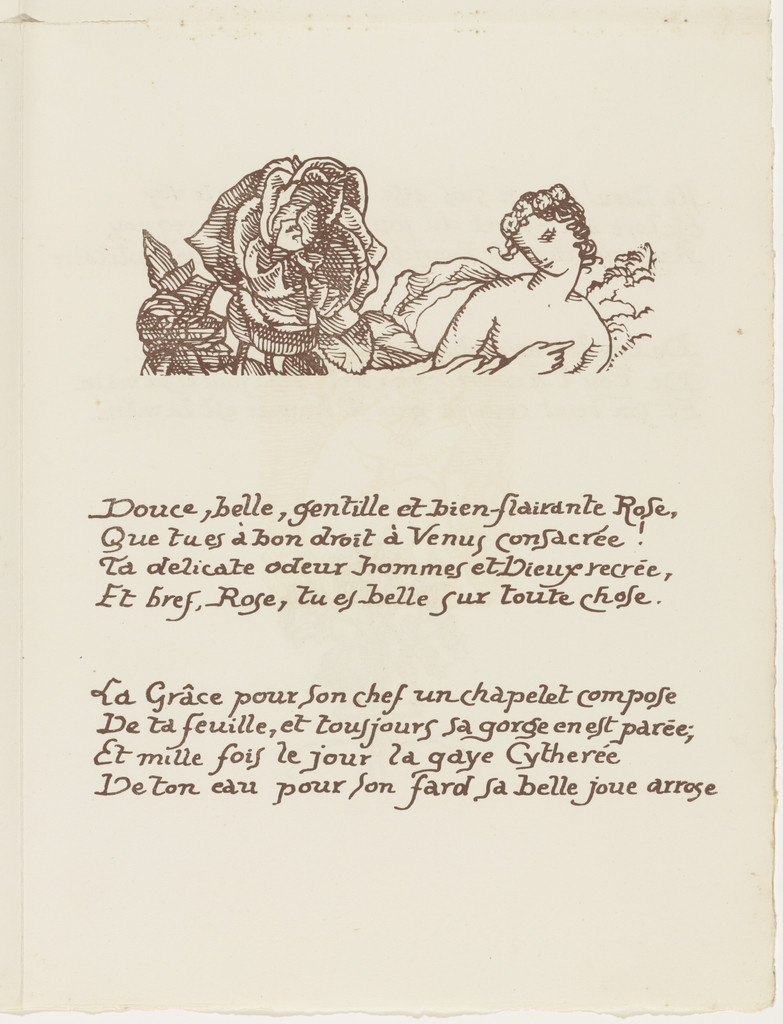 Douce, belle, gentille et bien-flairante Rose,
Que tu es à bon droit à Venus consacrée !
Ta delicate odeur hommes et Dieux recrée,
Et bref, Rose, tu es belle sur toute chose.

La Grâce pour son chef un chapelet compose
De ta feuille, et tousjours sa gorge en est parée;
Et mille fois le jour la gaye Cytherée
De ton eau pour son fard sa belle joue arrose